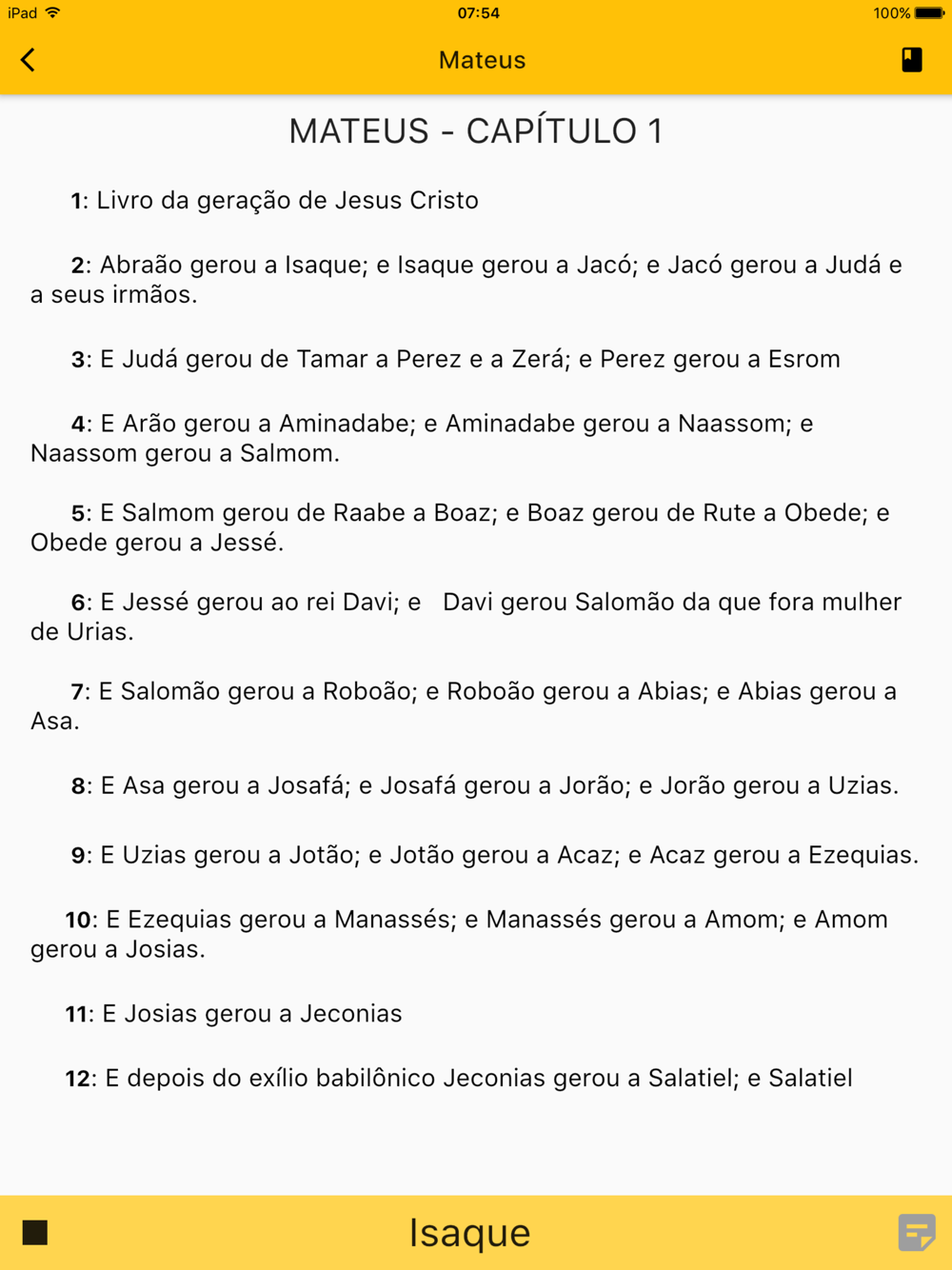 iPad 07:54 100%

Mateus

MATEUS - CAPÍTULO 1

1: Livro da geração de Jesus Cristo

2: Abraão gerou a Isaque; e Isaque gerou a Jacó; e Jacó gerou a Judá e a seus irmãos.

3: E Judá gerou de Tamar a Perez e a Zerá; e Perez gerou a Esrom

4: E Arão gerou a Aminadabe; e Aminadabe gerou a Naassom; e Naassom gerou a Salmom.

5: E Salmom gerou de Raabe a Boaz; e Boaz gerou de Rute a Obede; e Obede gerou a Jessé.

6: E Jessé gerou ao rei Davi; e Davi gerou Salomão da que fora mulher de Urias.

7: E Salomão gerou a Roboão; e Roboão gerou a Abias; e Abias gerou a Asa.

8: E Asa gerou a Josafá; e Josafá gerou a Jorão; e Jorão gerou a Uzias.

9: E Uzias gerou a Jotão; e Jotão gerou a Acaz; e Acaz gerou a Ezequias.

10: E Ezequias gerou a Manassés; e Manassés gerou a Amom; e Amom gerou a Josias.

11: E Josias gerou a Jeconias

12: E depois do exílio babilônico Jeconias gerou a Salatiel; e Salatiel

Isaque